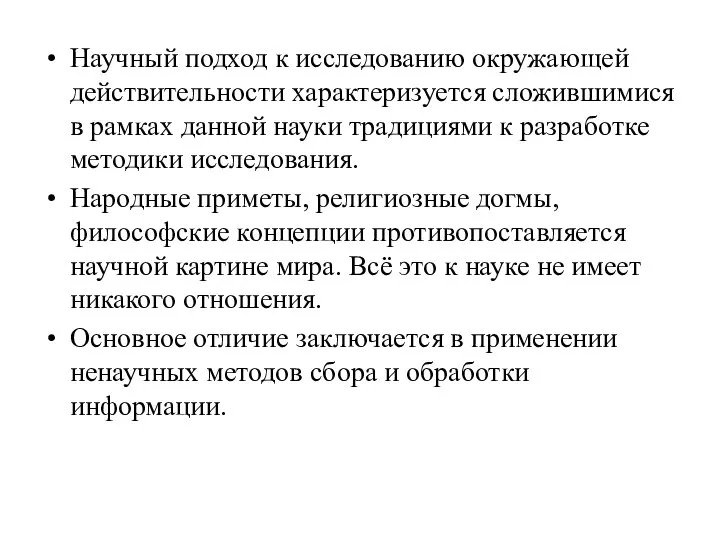 • Научный подход к исследованию окружающей действительности характеризуется сложившимися в рамках данной науки традициями к разработке методики исследования.

• Народные приметы, религиозные догмы, философские концепции противопоставляется научной картине мира. Всё это к науке не имеет никакого отношения.

• Основное отличие заключается в применении ненаучных методов сбора и обработки информации.